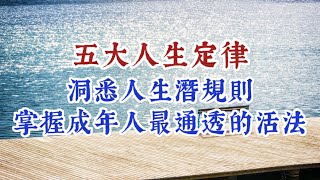 五大人生定律
洞悉人生潛規則
掌握成年人最通透的活法